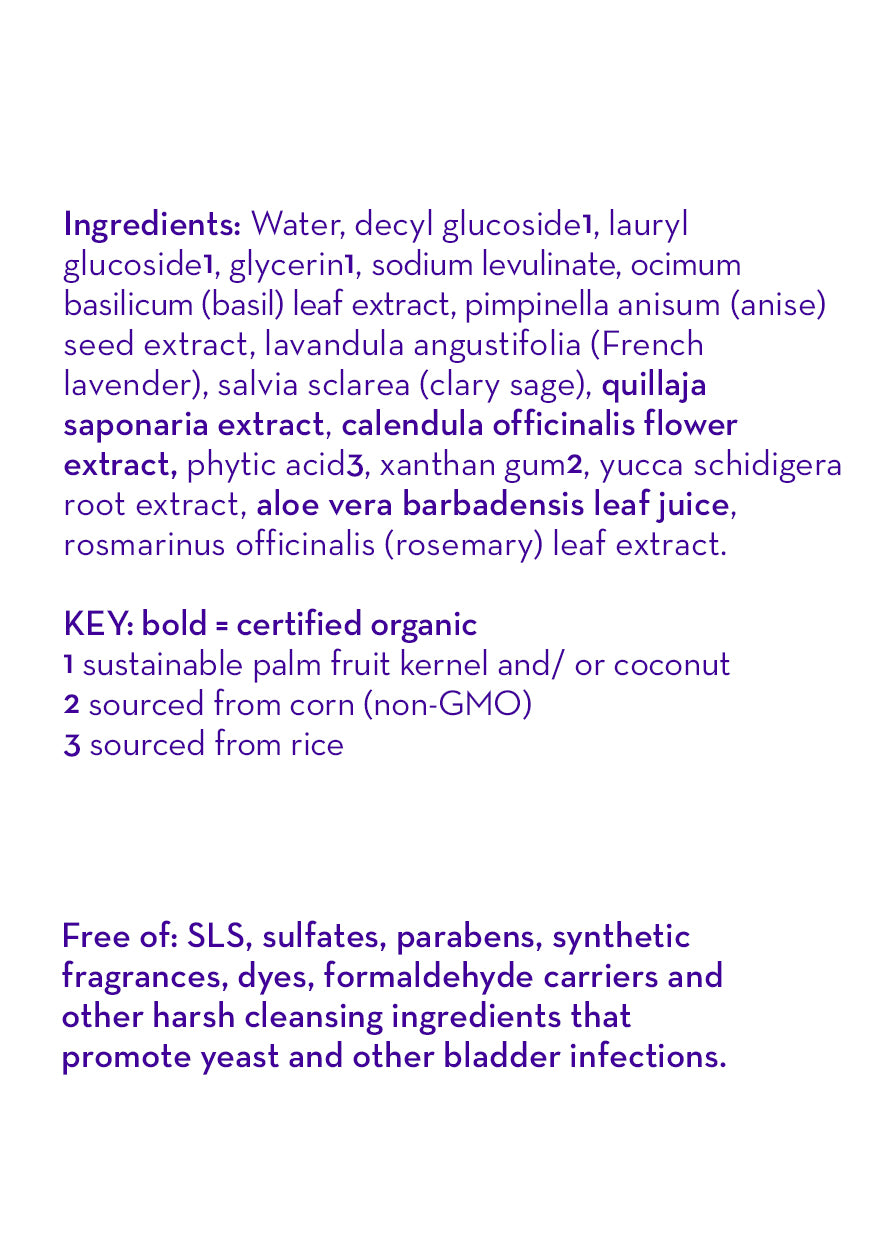 Ingredients: Water, decyl glucoside1, lauryl glucoside1, glycerin1, sodium levulinate, ocimum basilicum (basil) leaf extract, pimpinella anisum (anise) seed extract, lavandula angustifolia (French lavender), salvia sclarea (clary sage), quillaja saponaria extract, calendula officinalis flower extract, phytic acid3, xanthan gum2, yucca schidigera root extract, aloe vera barbadensis leaf juice, rosmarinus officinalis (rosemary) leaf extract.

KEY: bold = certified organic
1 sustainable palm fruit kernel and/ or coconut
2 sourced from corn (non-GMO)
3 sourced from rice

Free of: SLS, sulfates, parabens, synthetic fragrances, dyes, formaldehyde carriers and other harsh cleansing ingredients that promote yeast and other bladder infections.